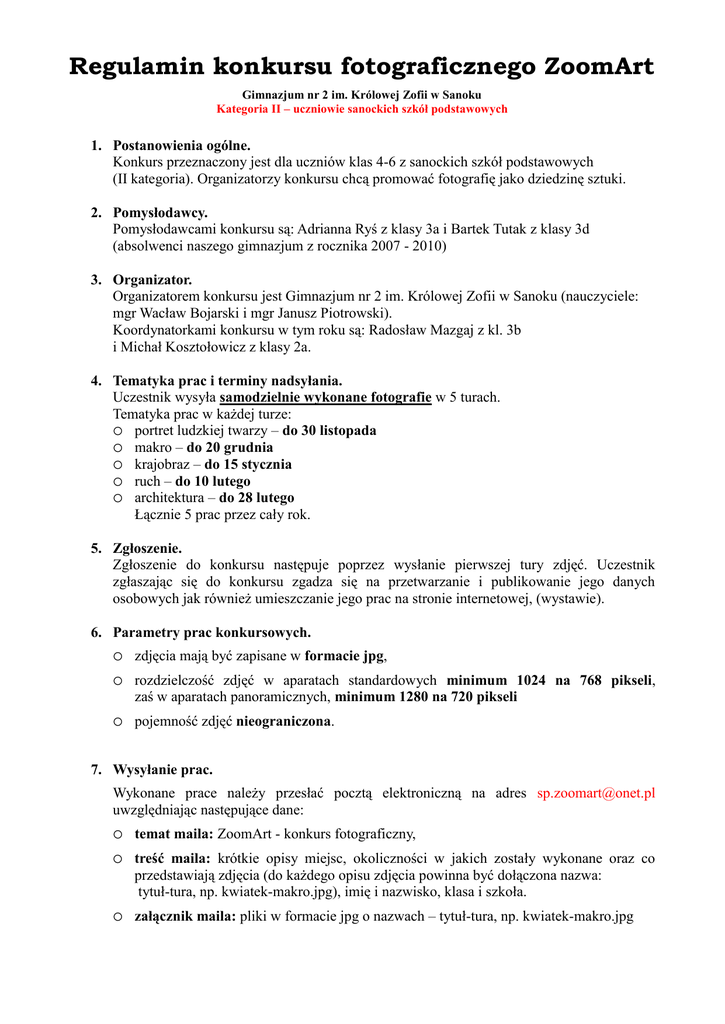 Regulamin konkursu fotograficznego ZoomArt

Gimnazjum nr 2 im. Królowej Zofii w Sanoku
Kategoria II – uczniowie sanockich szkół podstawowych

1. Postanowienia ogólne.
Konkurs przeznaczony jest dla uczniów klas 4-6 z sanockich szkół podstawowych (II kategoria). Organizatorzy konkursu chcą promować fotografię jako dziedzinę sztuki.

2. Pomysłodawcy.
Pomysłodawcami konkursu są: Adrianna Ryś z klasy 3a i Bartek Tutak z klasy 3d (absolwenci naszego gimnazjum z rocznika 2007 - 2010)

3. Organizator.
Organizatorem konkursu jest Gimnazjum nr 2 im. Królowej Zofii w Sanoku (nauczyciele: mgr Wacław Bojarski i mgr Janusz Piotrowski).
Koordynatorkami konkursu w tym roku są: Radosław Mazgaj z kl. 3b i Michał Kosztołowicz z klasy 2a.

4. Tematyka prac i terminy nadsyłania.
Uczestnik wysyła samodzielnie wykonane fotografie w 5 turach.
Tematyka prac w każdej turze:
○ portret ludzkiej twarzy – do 30 listopada
○ makro – do 20 grudnia
○ krajobraz – do 15 stycznia
○ ruch – do 10 lutego
○ architektura – do 28 lutego
Łącznie 5 prac przez cały rok.

5. Zgłoszenie.
Zgłoszenie do konkursu następuje poprzez wysłanie pierwszej tury zdjęć. Uczestnik zgłaszając się do konkursu zgadza się na przetwarzanie i publikowanie jego danych osobowych jak również umieszczanie jego prac na stronie internetowej, (wystawie).

6. Parametry prac konkursowych.
○ zdjęcia mają być zapisane w formacie jpg,
○ rozdzielczość zdjęć w aparatach standardowych minimum 1024 na 768 pikseli, zaś w aparatach panoramicznych, minimum 1280 na 720 pikseli
○ pojemność zdjęć nieograniczona.

7. Wysyłanie prac.
Wykonane prace należy przesłać pocztą elektroniczną na adres sp.zoomart@onet.pl uwzględniając następujące dane:
○ temat maila: ZoomArt - konkurs fotograficzny,
○ treść maila: krótkie opisy miejsc, okoliczności w jakich zostały wykonane oraz co przedstawiają zdjęcia (do każdego opisu zdjęcia powinna być dołączona nazwa: tytuł-tura, np. kwiatek-makro.jpg), imię i nazwisko, klasa i szkoła.
○ załącznik maila: pliki w formacie jpg o nazwach – tytuł-tura, np. kwiatek-makro.jpg